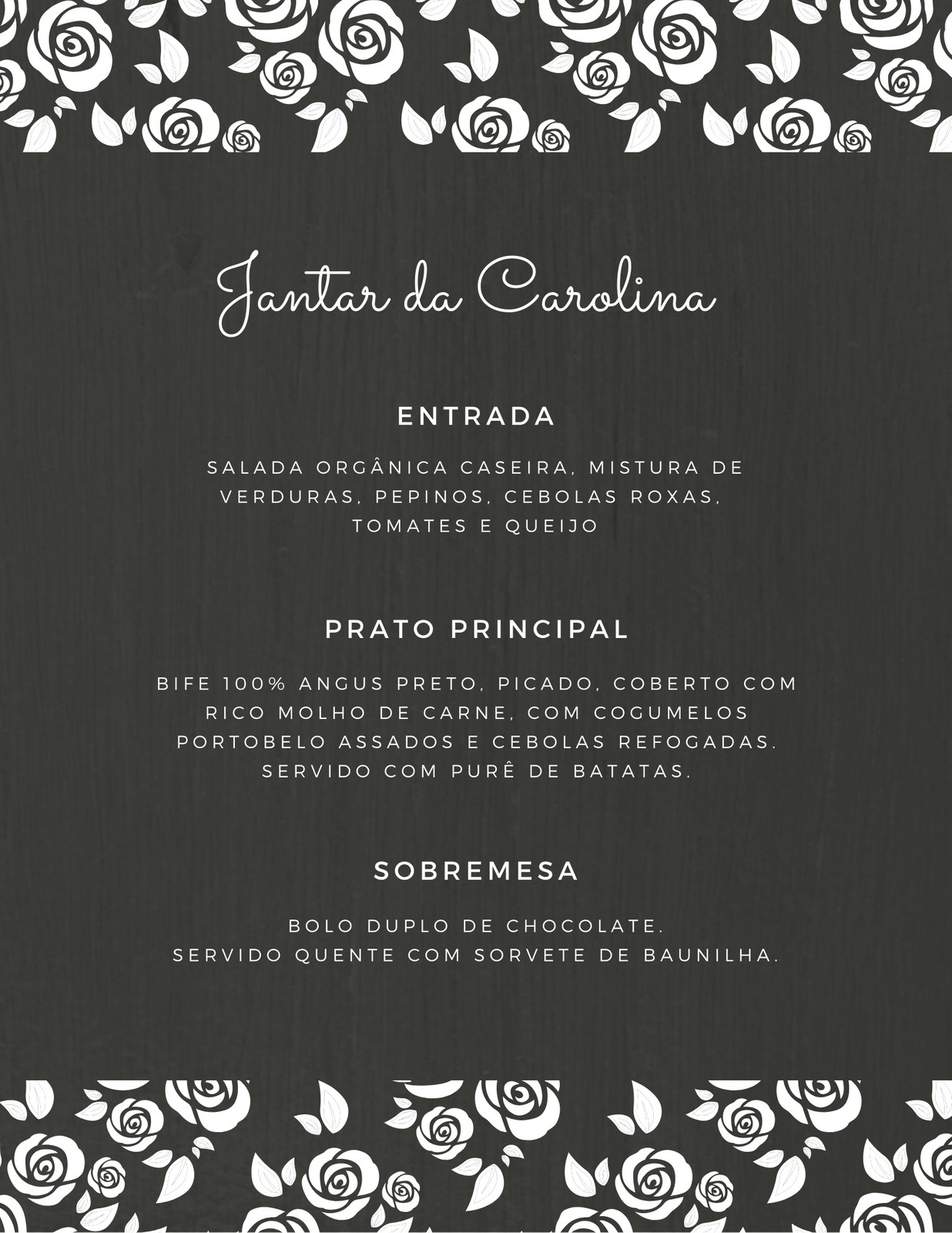 Jantar da Carolina

ENTRADA

SALADA ORGÂNICA CASEIRA, MISTURA DE VERDURAS, PEPINOS, CEBOLAS ROXAS, TOMATES E QUEIJO

PRATO PRINCIPAL

BIFE 100% ANGUS PRETO, PICADO, COBERTO COM RICO MOLHO DE CARNE, COM COGUMELOS PORTOBELO ASSADOS E CEBOLAS REFOGADAS. SERVIDO COM PURÊ DE BATATAS.

SOBREMESA

BOLO DUPLO DE CHOCOLATE.
SERVIDO QUENTE COM SORVETE DE BAUNILHA.